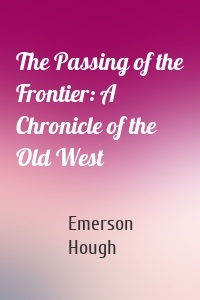 The Passing of the Frontier: A Chronicle of the Old West

Emerson Hough